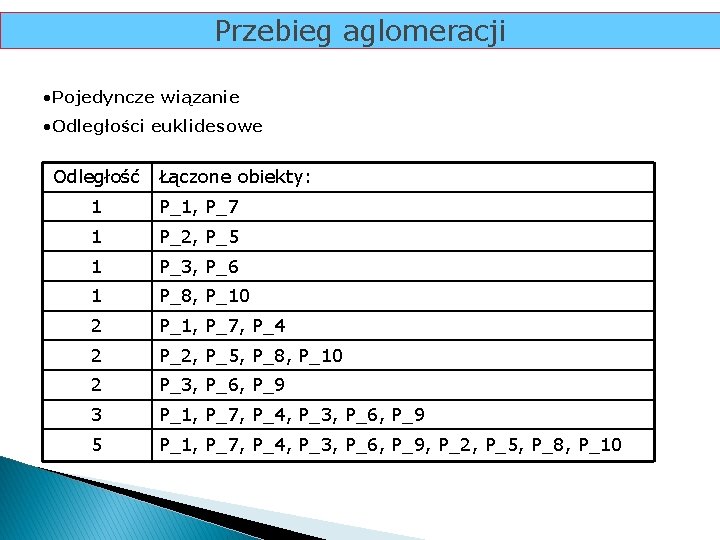 Przebieg aglomeracji

•Pojedyncze wiązanie
•Odległości euklidesowe

| Odległość | Łączone obiekty: |
|---|---|
| 1 | P_1, P_7 |
| 1 | P_2, P_5 |
| 1 | P_3, P_6 |
| 1 | P_8, P_10 |
| 2 | P_1, P_7, P_4 |
| 2 | P_2, P_5, P_8, P_10 |
| 2 | P_3, P_6, P_9 |
| 3 | P_1, P_7, P_4, P_3, P_6, P_9 |
| 5 | P_1, P_7, P_4, P_3, P_6, P_9, P_2, P_5, P_8, P_10 |